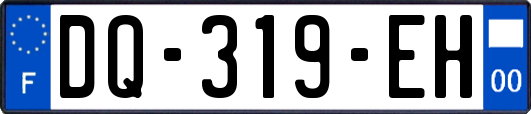 F
DQ-319-EH
00